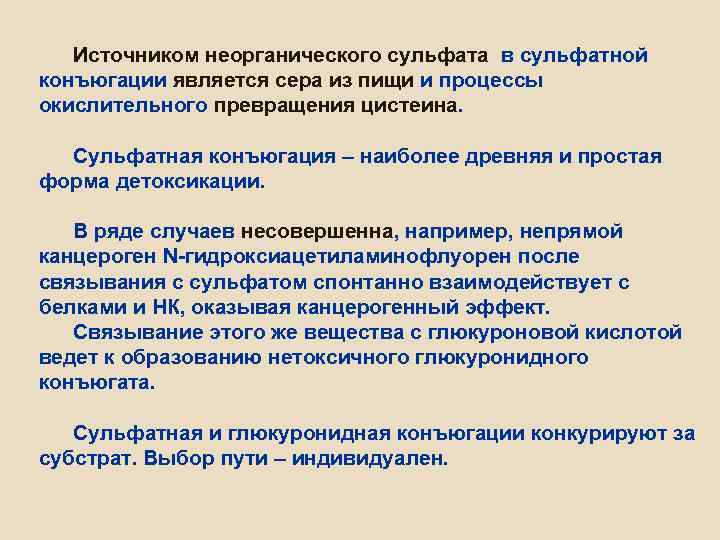 Источником неорганического сульфата в сульфатной конъюгации является сера из пищи и процессы окислительного превращения цистеина.

Сульфатная конъюгация – наиболее древняя и простая форма детоксикации.

В ряде случаев несовершенна, например, непрямой канцероген N-гидроксиацетиламинофлуорен после связывания с сульфатом спонтанно взаимодействует с белками и НК, оказывая канцерогенный эффект.
Связывание этого же вещества с глюкуроновой кислотой ведет к образованию нетоксичного глюкуронидного конъюгата.

Сульфатная и глюкуронидная конъюгации конкурируют за субстрат. Выбор пути – индивидуален.